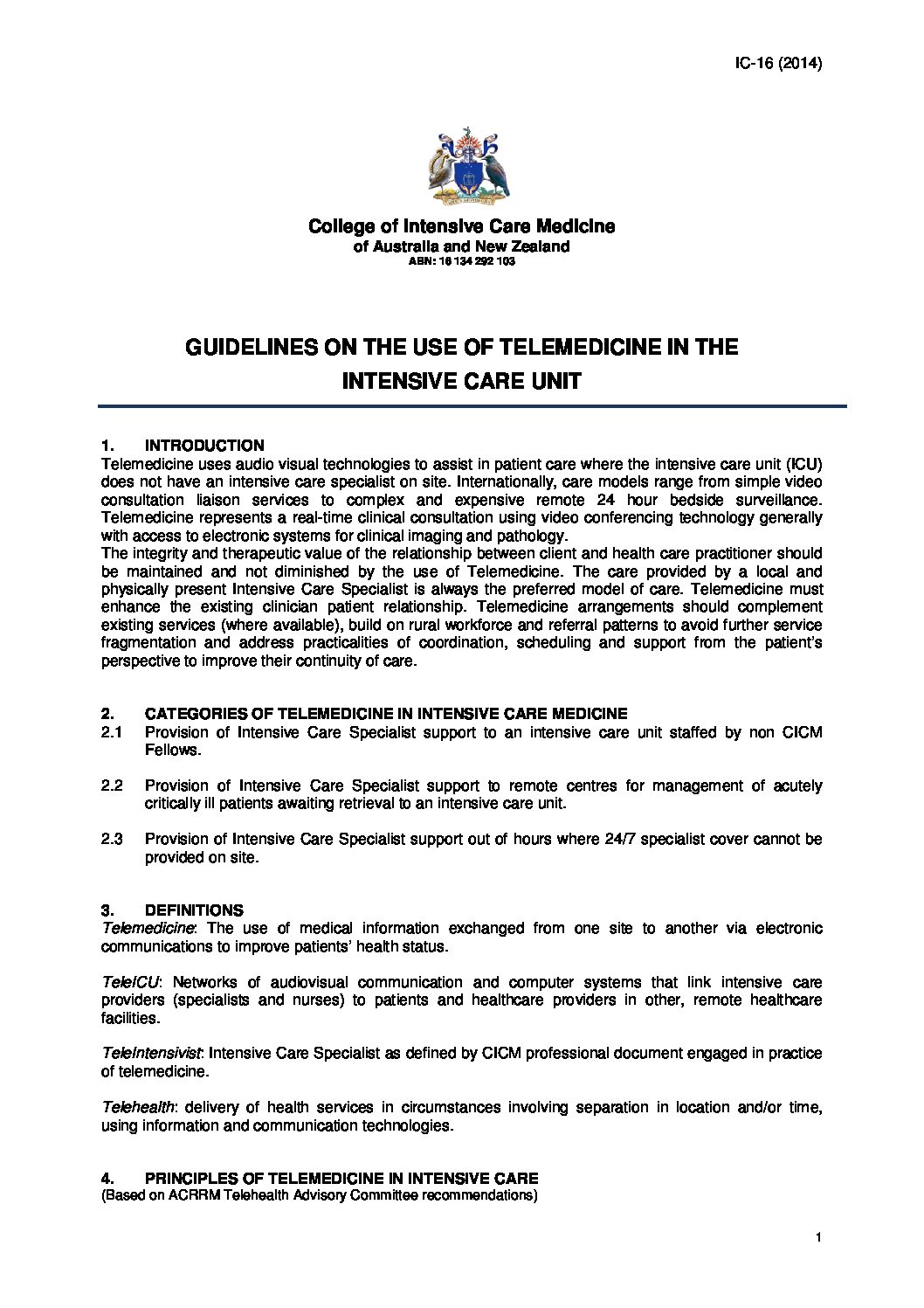 IC-16 (2014)

College of Intensive Care Medicine
of Australia and New Zealand
ABN: 16 134 292 103

GUIDELINES ON THE USE OF TELEMEDICINE IN THE INTENSIVE CARE UNIT

1. INTRODUCTION
Telemedicine uses audio visual technologies to assist in patient care where the intensive care unit (ICU) does not have an intensive care specialist on site. Internationally, care models range from simple video consultation liaison services to complex and expensive remote 24 hour bedside surveillance. Telemedicine represents a real-time clinical consultation using video conferencing technology generally with access to electronic systems for clinical imaging and pathology.
The integrity and therapeutic value of the relationship between client and health care practitioner should be maintained and not diminished by the use of Telemedicine. The care provided by a local and physically present Intensive Care Specialist is always the preferred model of care. Telemedicine must enhance the existing clinician patient relationship. Telemedicine arrangements should complement existing services (where available), build on rural workforce and referral patterns to avoid further service fragmentation and address practicalities of coordination, scheduling and support from the patient's perspective to improve their continuity of care.

2. CATEGORIES OF TELEMEDICINE IN INTENSIVE CARE MEDICINE
2.1 Provision of Intensive Care Specialist support to an intensive care unit staffed by non CICM Fellows.

2.2 Provision of Intensive Care Specialist support to remote centres for management of acutely critically ill patients awaiting retrieval to an intensive care unit.

2.3 Provision of Intensive Care Specialist support out of hours where 24/7 specialist cover cannot be provided on site.

3. DEFINITIONS
Telemedicine: The use of medical information exchanged from one site to another via electronic communications to improve patients' health status.

TeleICU: Networks of audiovisual communication and computer systems that link intensive care providers (specialists and nurses) to patients and healthcare providers in other, remote healthcare facilities.

TeleIntensivist: Intensive Care Specialist as defined by CICM professional document engaged in practice of telemedicine.

Telehealth: delivery of health services in circumstances involving separation in location and/or time, using information and communication technologies.

4. PRINCIPLES OF TELEMEDICINE IN INTENSIVE CARE
(Based on ACRRM Telehealth Advisory Committee recommendations)

1